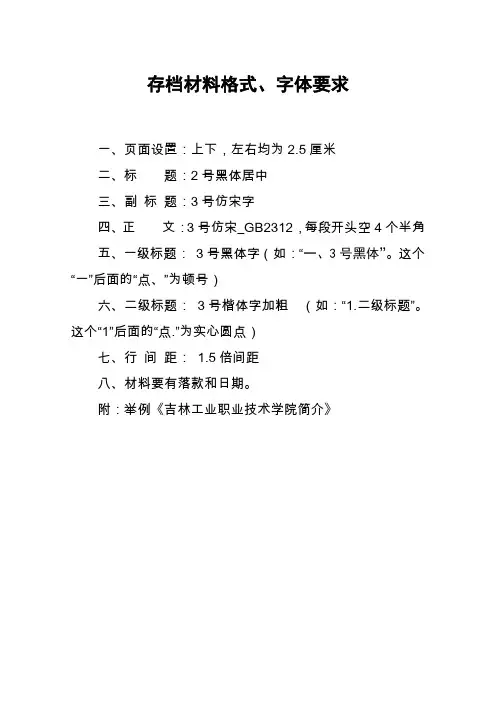 存档材料格式、字体要求

一、页面设置：上下，左右均为 2.5 厘米

二、标　　题：2 号黑体居中

三、副 标 题：3 号仿宋字

四、正　　文：3 号仿宋_GB2312，每段开头空 4 个半角

五、一级标题： 3 号黑体字（如：“一、3 号黑体”。这个“一”后面的“点、”为顿号）

六、二级标题： 3 号楷体字加粗　（如：“1.二级标题”。这个“1”后面的“点.”为实心圆点）

七、行 间 距： 1.5 倍间距

八、材料要有落款和日期。

附：举例《吉林工业职业技术学院简介》